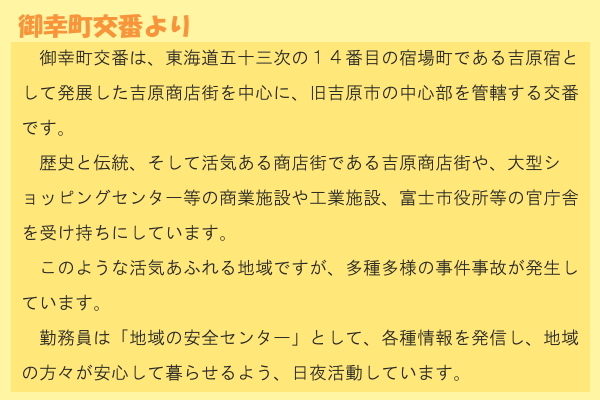 御幸町交番より

御幸町交番は、東海道五十三次の１４番目の宿場町である吉原宿として発展した吉原商店街を中心に、旧吉原市の中心部を管轄する交番です。

歴史と伝統、そして活気ある商店街である吉原商店街や、大型ショッピングセンター等の商業施設や工業施設、富士市役所等の官庁舎を受け持ちにしています。

このような活気あふれる地域ですが、多種多様の事件事故が発生しています。

勤務員は「地域の安全センター」として、各種情報を発信し、地域の方々が安心して暮らせるよう、日夜活動しています。